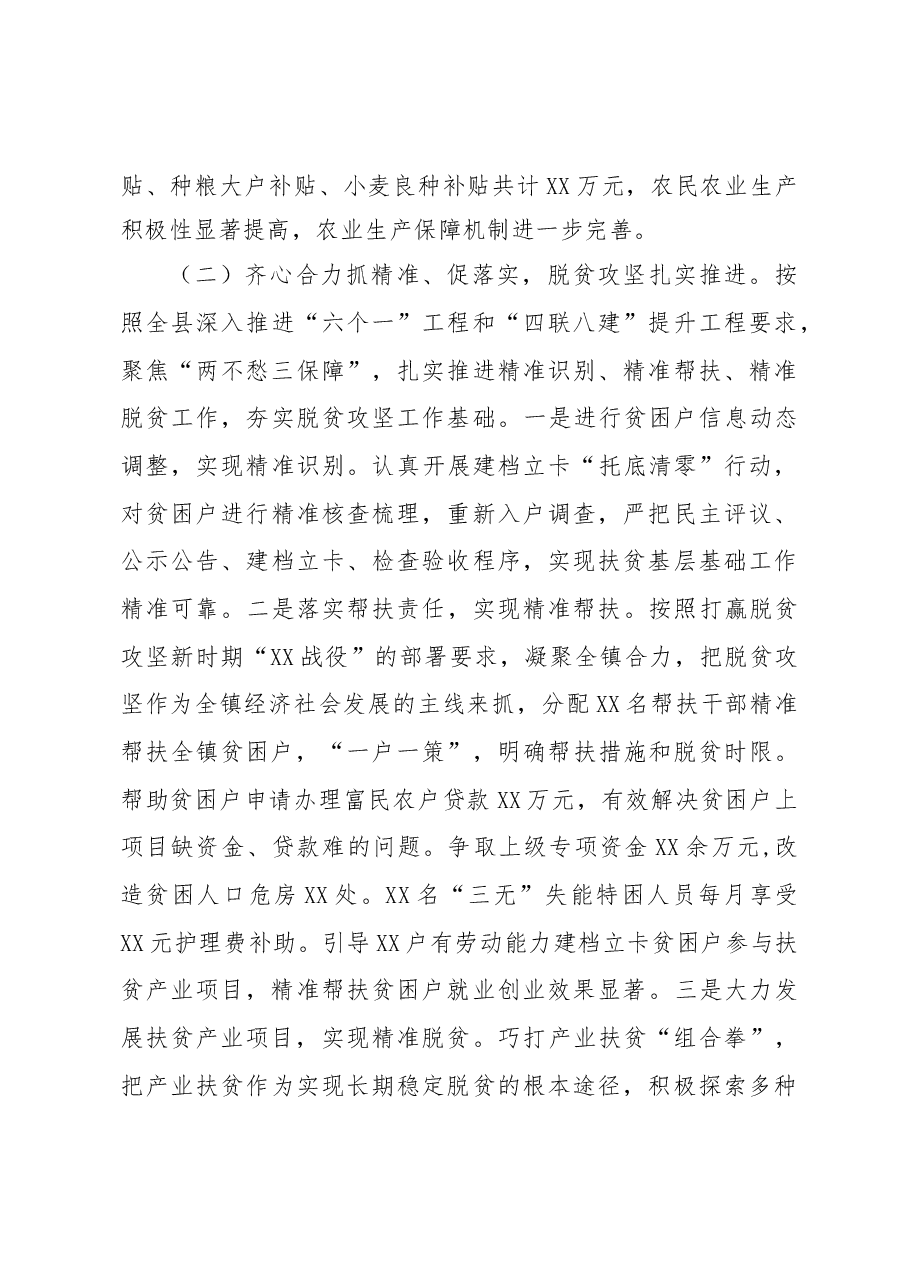 贴、种粮大户补贴、小麦良种补贴共计XX万元，农民农业生产积极性显著提高，农业生产保障机制进一步完善。

（二）齐心合力抓精准、促落实，脱贫攻坚扎实推进。按照全县深入推进“六个一”工程和“四联八建”提升工程要求，聚焦“两不愁三保障”，扎实推进精准识别、精准帮扶、精准脱贫工作，夯实脱贫攻坚工作基础。一是进行贫困户信息动态调整，实现精准识别。认真开展建档立卡“托底清零”行动，对贫困户进行精准核查梳理，重新入户调查，严把民主评议、公示公告、建档立卡、检查验收程序，实现扶贫基层基础工作精准可靠。二是落实帮扶责任，实现精准帮扶。按照打赢脱贫攻坚新时期“XX战役”的部署要求，凝聚全镇合力，把脱贫攻坚作为全镇经济社会发展的主线来抓，分配XX名帮扶干部精准帮扶全镇贫困户，“一户一策”，明确帮扶措施和脱贫时限。帮助贫困户申请办理富民农户贷款XX万元，有效解决贫困户上项目缺资金、贷款难的问题。争取上级专项资金XX余万元,改造贫困人口危房XX处。XX名“三无”失能特困人员每月享受XX元护理费补助。引导XX户有劳动能力建档立卡贫困户参与扶贫产业项目，精准帮扶贫困户就业创业效果显著。三是大力发展扶贫产业项目，实现精准脱贫。巧打产业扶贫“组合拳”，把产业扶贫作为实现长期稳定脱贫的根本途径，积极探索多种